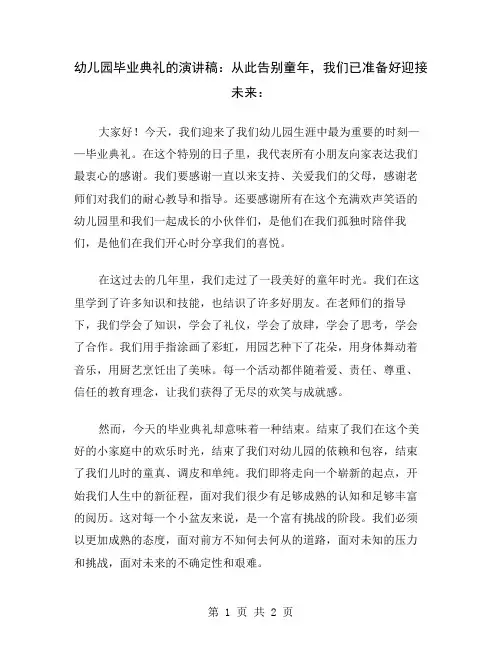 幼儿园毕业典礼的演讲稿：从此告别童年，我们已准备好迎接未来：

大家好！今天，我们迎来了我们幼儿园生涯中最为重要的时刻——毕业典礼。在这个特别的日子里，我代表所有小朋友向家表达我们最衷心的感谢。我们要感谢一直以来支持、关爱我们的父母，感谢老师们对我们的耐心教导和指导。还要感谢所有在这个充满欢声笑语的幼儿园里和我们一起成长的小伙伴们，是他们在我们孤独时陪伴我们，是他们在我们开心时分享我们的喜悦。

在这过去的几年里，我们走过了一段美好的童年时光。我们在这里学到了许多知识和技能，也结识了许多好朋友。在老师们的指导下，我们学会了知识，学会了礼仪，学会了放肆，学会了思考，学会了合作。我们用手指涂画了彩虹，用园艺种下了花朵，用身体舞动着音乐，用厨艺烹饪出了美味。每一个活动都伴随着爱、责任、尊重、信任的教育理念，让我们获得了无尽的欢笑与成就感。

然而，今天的毕业典礼却意味着一种结束。结束了我们在这个美好的小家庭中的欢乐时光，结束了我们对幼儿园的依赖和包容，结束了我们儿时的童真、调皮和单纯。我们即将走向一个崭新的起点，开始我们人生中的新征程，面对我们很少有足够成熟的认知和足够丰富的阅历。这对每一个小盆友来说，是一个富有挑战的阶段。我们必须以更加成熟的态度，面对前方不知何去何从的道路，面对未知的压力和挑战，面对未来的不确定性和艰难。

第 1 页 共 2 页